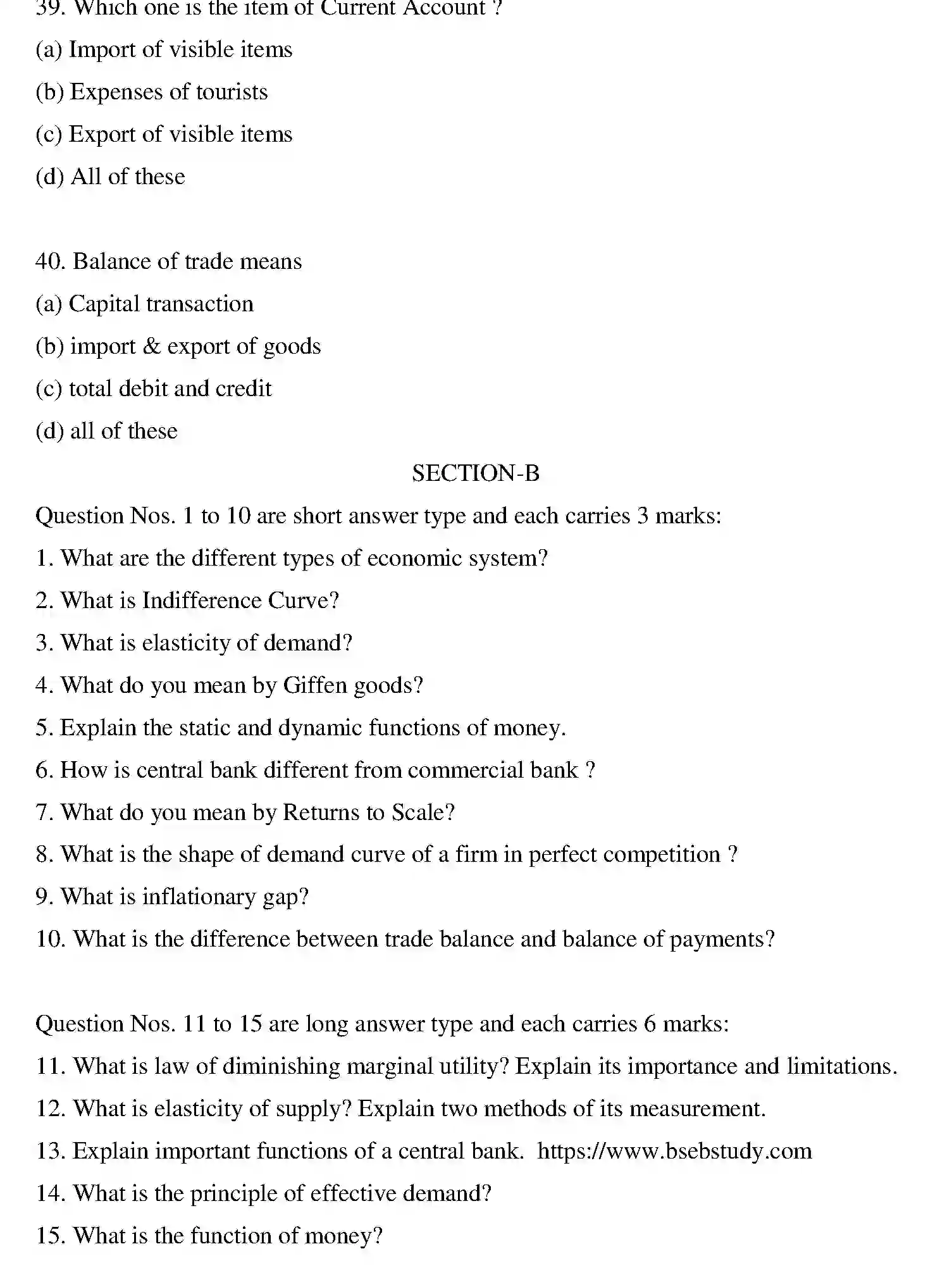 39. Which one is the item of Current Account ?
(a) Import of visible items
(b) Expenses of tourists
(c) Export of visible items
(d) All of these

40. Balance of trade means
(a) Capital transaction
(b) import & export of goods
(c) total debit and credit
(d) all of these

SECTION-B

Question Nos. 1 to 10 are short answer type and each carries 3 marks:
1. What are the different types of economic system?
2. What is Indifference Curve?
3. What is elasticity of demand?
4. What do you mean by Giffen goods?
5. Explain the static and dynamic functions of money.
6. How is central bank different from commercial bank ?
7. What do you mean by Returns to Scale?
8. What is the shape of demand curve of a firm in perfect competition ?
9. What is inflationary gap?
10. What is the difference between trade balance and balance of payments?

Question Nos. 11 to 15 are long answer type and each carries 6 marks:
11. What is law of diminishing marginal utility? Explain its importance and limitations.
12. What is elasticity of supply? Explain two methods of its measurement.
13. Explain important functions of a central bank. https://www.bsebstudy.com
14. What is the principle of effective demand?
15. What is the function of money?